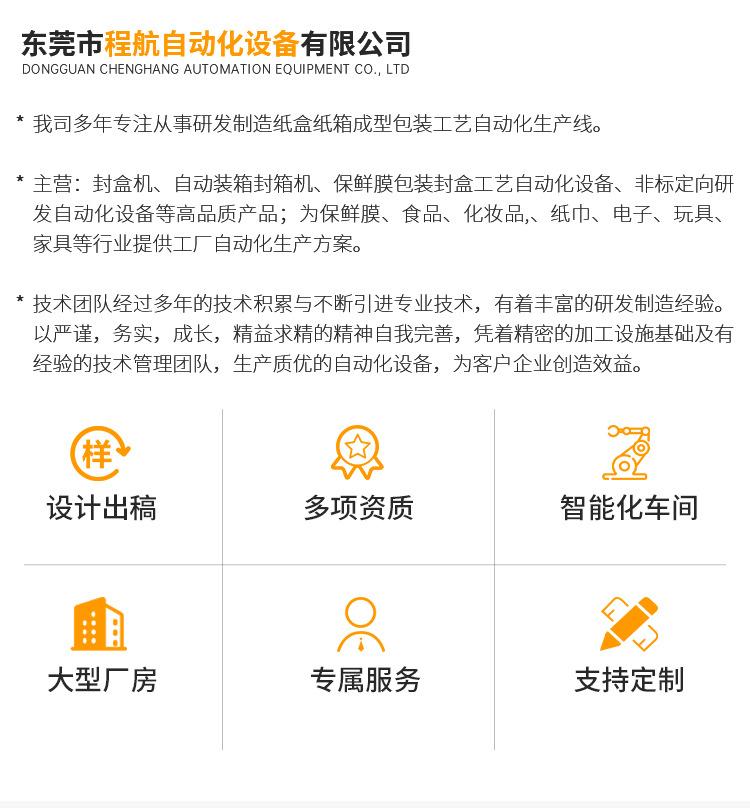 东莞市程航自动化设备有限公司
DONGGUAN CHENGHANG AUTOMATION EQUIPMENT CO., LTD

* 我司多年专注从事研发制造纸盒纸箱成型包装工艺自动化生产线。

* 主营：封盒机、自动装箱封箱机、保鲜膜包装封盒工艺自动化设备、非标定向研发自动化设备等高品质产品；为保鲜膜、食品、化妆品,、纸巾、电子、玩具、家具等行业提供工厂自动化生产方案。

* 技术团队经过多年的技术积累与不断引进专业技术，有着丰富的研发制造经验。以严谨，务实，成长，精益求精的精神自我完善，凭着精密的加工设施基础及有经验的技术管理团队，生产质优的自动化设备，为客户企业创造效益。

样
设计出稿

多项资质

智能化车间

大型厂房

专属服务

支持定制